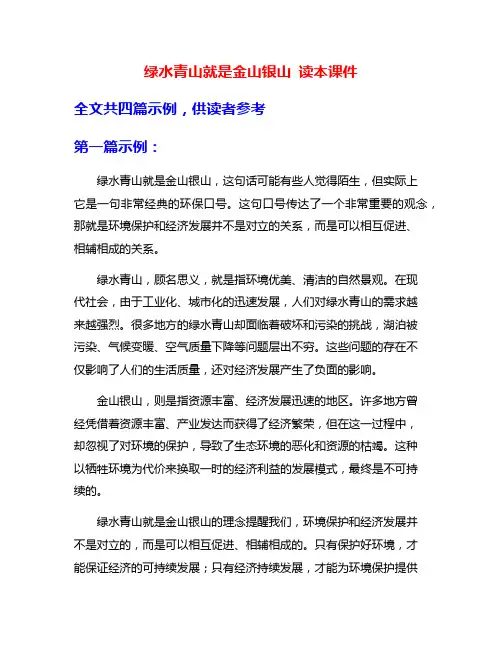 绿水青山就是金山银山 读本课件

全文共四篇示例，供读者参考

第一篇示例：

绿水青山就是金山银山，这句话可能有些人觉得陌生，但实际上它是一句非常经典的环保口号。这句口号传达了一个非常重要的观念，那就是环境保护和经济发展并不是对立的关系，而是可以相互促进、相辅相成的关系。

绿水青山，顾名思义，就是指环境优美、清洁的自然景观。在现代社会，由于工业化、城市化的迅速发展，人们对绿水青山的需求越来越强烈。很多地方的绿水青山却面临着破坏和污染的挑战，湖泊被污染、气候变暖、空气质量下降等问题层出不穷。这些问题的存在不仅影响了人们的生活质量，还对经济发展产生了负面的影响。

金山银山，则是指资源丰富、经济发展迅速的地区。许多地方曾经凭借着资源丰富、产业发达而获得了经济繁荣，但在这一过程中，却忽视了对环境的保护，导致了生态环境的恶化和资源的枯竭。这种以牺牲环境为代价来换取一时的经济利益的发展模式，最终是不可持续的。

绿水青山就是金山银山的理念提醒我们，环境保护和经济发展并不是对立的，而是可以相互促进、相辅相成的。只有保护好环境，才能保证经济的可持续发展；只有经济持续发展，才能为环境保护提供